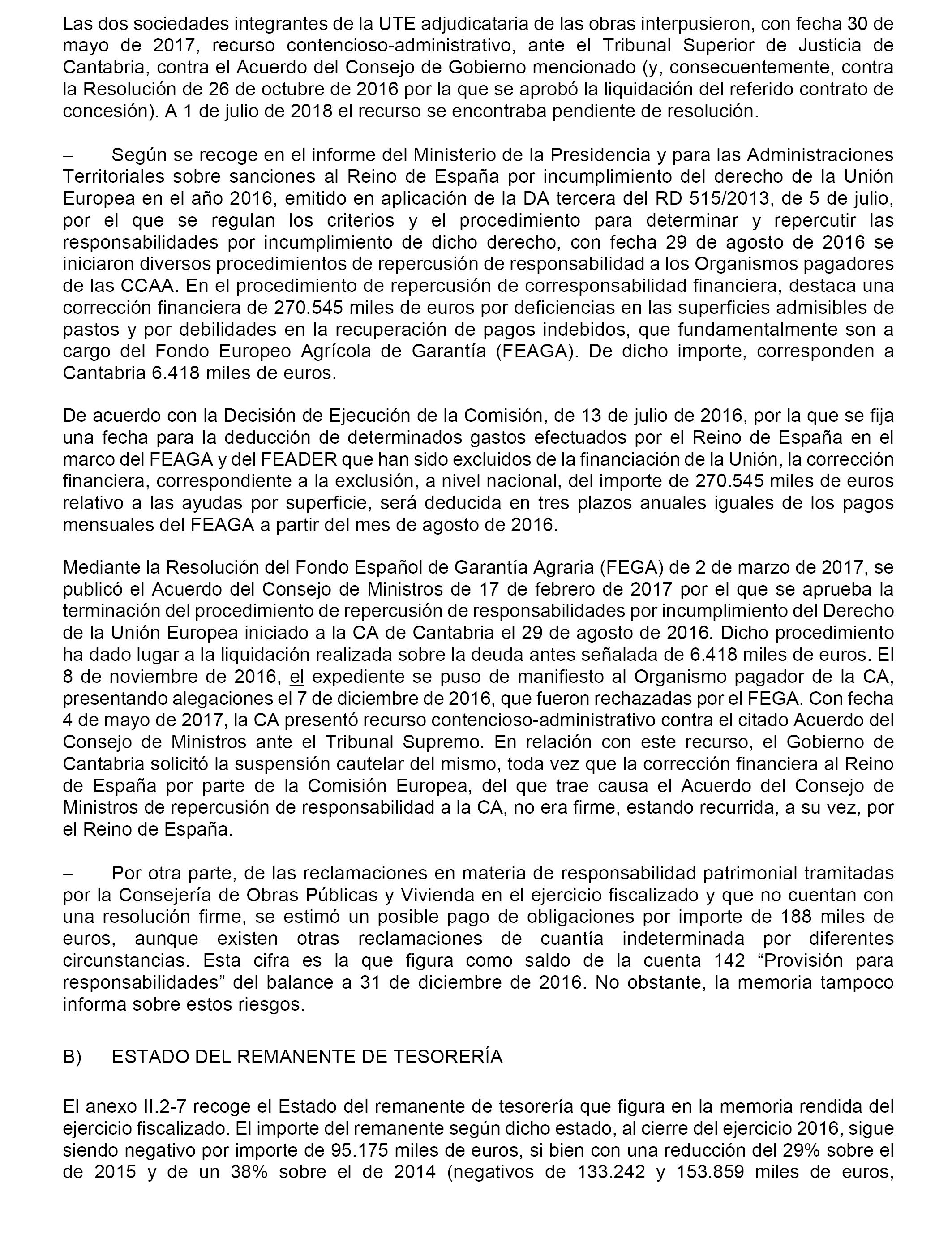 Las dos sociedades integrantes de la UTE adjudicataria de las obras interpusieron, con fecha 30 de mayo de 2017, recurso contencioso-administrativo, ante el Tribunal Superior de Justicia de Cantabria, contra el Acuerdo del Consejo de Gobierno mencionado (y, consecuentemente, contra la Resolución de 26 de octubre de 2016 por la que se aprobó la liquidación del referido contrato de concesión). A 1 de julio de 2018 el recurso se encontraba pendiente de resolución.

– Según se recoge en el informe del Ministerio de la Presidencia y para las Administraciones Territoriales sobre sanciones al Reino de España por incumplimiento del derecho de la Unión Europea en el año 2016, emitido en aplicación de la DA tercera del RD 515/2013, de 5 de julio, por el que se regulan los criterios y el procedimiento para determinar y repercutir las responsabilidades por incumplimiento de dicho derecho, con fecha 29 de agosto de 2016 se iniciaron diversos procedimientos de repercusión de responsabilidad a los Organismos pagadores de las CCAA. En el procedimiento de repercusión de corresponsabilidad financiera, destaca una corrección financiera de 270.545 miles de euros por deficiencias en las superficies admisibles de pastos y por debilidades en la recuperación de pagos indebidos, que fundamentalmente son a cargo del Fondo Europeo Agrícola de Garantía (FEAGA). De dicho importe, corresponden a Cantabria 6.418 miles de euros.

De acuerdo con la Decisión de Ejecución de la Comisión, de 13 de julio de 2016, por la que se fija una fecha para la deducción de determinados gastos efectuados por el Reino de España en el marco del FEAGA y del FEADER que han sido excluidos de la financiación de la Unión, la corrección financiera, correspondiente a la exclusión, a nivel nacional, del importe de 270.545 miles de euros relativo a las ayudas por superficie, será deducida en tres plazos anuales iguales de los pagos mensuales del FEAGA a partir del mes de agosto de 2016.

Mediante la Resolución del Fondo Español de Garantía Agraria (FEGA) de 2 de marzo de 2017, se publicó el Acuerdo del Consejo de Ministros de 17 de febrero de 2017 por el que se aprueba la terminación del procedimiento de repercusión de responsabilidades por incumplimiento del Derecho de la Unión Europea iniciado a la CA de Cantabria el 29 de agosto de 2016. Dicho procedimiento ha dado lugar a la liquidación realizada sobre la deuda antes señalada de 6.418 miles de euros. El 8 de noviembre de 2016, el expediente se puso de manifiesto al Organismo pagador de la CA, presentando alegaciones el 7 de diciembre de 2016, que fueron rechazadas por el FEGA. Con fecha 4 de mayo de 2017, la CA presentó recurso contencioso-administrativo contra el citado Acuerdo del Consejo de Ministros ante el Tribunal Supremo. En relación con este recurso, el Gobierno de Cantabria solicitó la suspensión cautelar del mismo, toda vez que la corrección financiera al Reino de España por parte de la Comisión Europea, del que trae causa el Acuerdo del Consejo de Ministros de repercusión de responsabilidad a la CA, no era firme, estando recurrida, a su vez, por el Reino de España.

– Por otra parte, de las reclamaciones en materia de responsabilidad patrimonial tramitadas por la Consejería de Obras Públicas y Vivienda en el ejercicio fiscalizado y que no cuentan con una resolución firme, se estimó un posible pago de obligaciones por importe de 188 miles de euros, aunque existen otras reclamaciones de cuantía indeterminada por diferentes circunstancias. Esta cifra es la que figura como saldo de la cuenta 142 “Provisión para responsabilidades” del balance a 31 de diciembre de 2016. No obstante, la memoria tampoco informa sobre estos riesgos.

B) ESTADO DEL REMANENTE DE TESORERÍA

El anexo II.2-7 recoge el Estado del remanente de tesorería que figura en la memoria rendida del ejercicio fiscalizado. El importe del remanente según dicho estado, al cierre del ejercicio 2016, sigue siendo negativo por importe de 95.175 miles de euros, si bien con una reducción del 29% sobre el de 2015 y de un 38% sobre el de 2014 (negativos de 133.242 y 153.859 miles de euros,